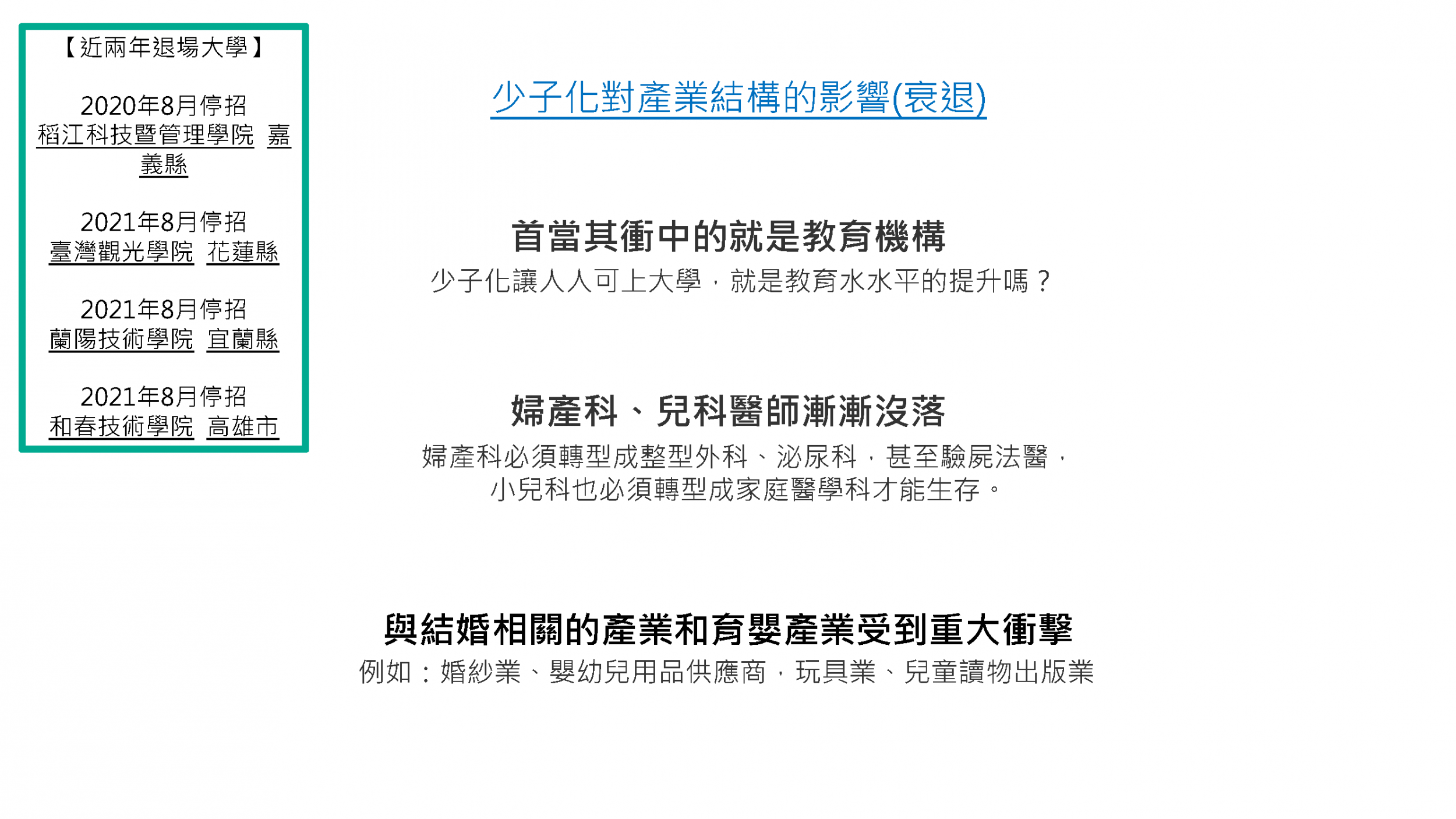 【近兩年退場大學】

2020年8月停招
稻江科技暨管理學院 嘉義縣

2021年8月停招
臺灣觀光學院 花蓮縣

2021年8月停招
蘭陽技術學院 宜蘭縣

2021年8月停招
和春技術學院 高雄市

少子化對產業結構的影響(衰退)

首當其衝中的就是教育機構
少子化讓人人可上大學，就是教育水水平的提升嗎？

婦產科、兒科醫師漸漸沒落
婦產科必須轉型成整型外科、泌尿科，甚至驗屍法醫，小兒科也必須轉型成家庭醫學科才能生存。

與結婚相關的產業和育嬰產業受到重大衝擊
例如：婚紗業、嬰幼兒用品供應商，玩具業、兒童讀物出版業